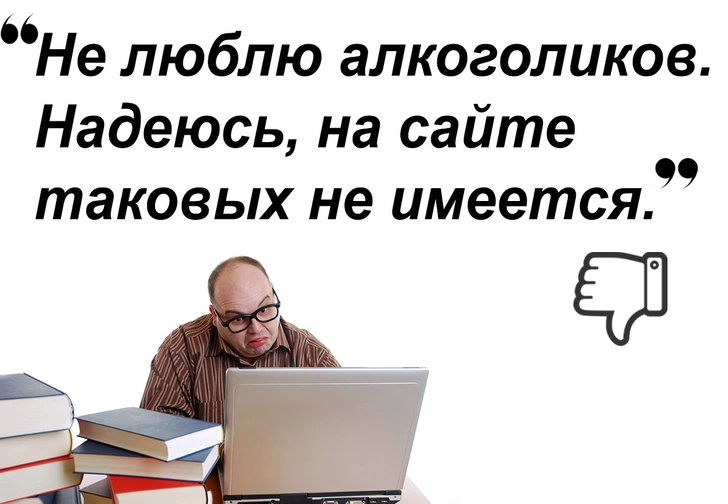 “Не люблю алкоголиков. Надеюсь, на сайте таковых не имеется.”